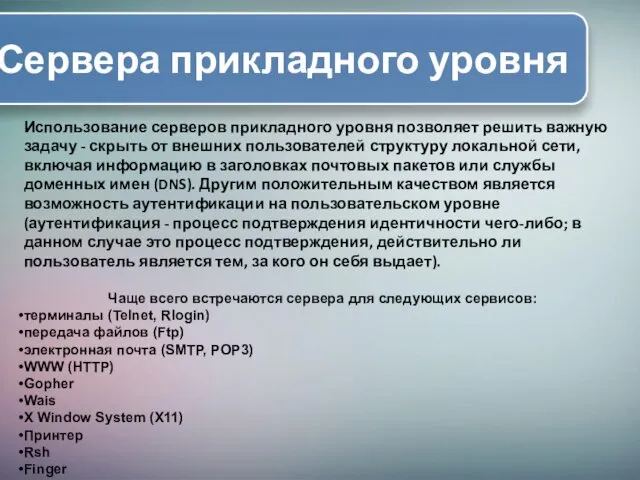 Сервера прикладного уровня

Использование серверов прикладного уровня позволяет решить важную задачу - скрыть от внешних пользователей структуру локальной сети, включая информацию в заголовках почтовых пакетов или службы доменных имен (DNS). Другим положительным качеством является возможность аутентификации на пользовательском уровне (аутентификация - процесс подтверждения идентичности чего-либо; в данном случае это процесс подтверждения, действительно ли пользователь является тем, за кого он себя выдает).

Чаще всего встречаются сервера для следующих сервисов:
•терминалы (Telnet, Rlogin)
•передача файлов (Ftp)
•электронная почта (SMTP, POP3)
•WWW (HTTP)
•Gopher
•Wais
•X Window System (X11)
•Принтер
•Rsh
•Finger